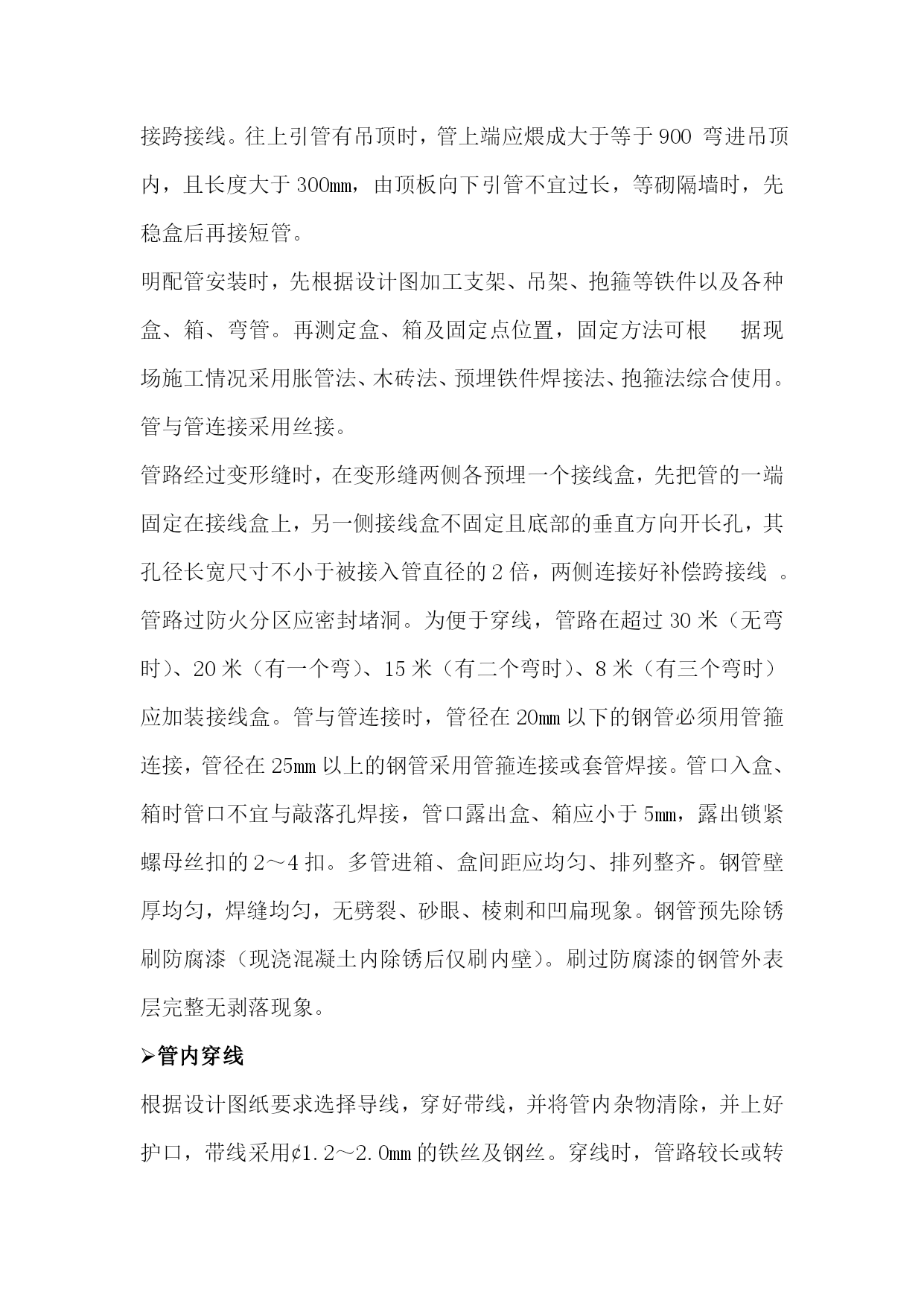 接跨接线。往上引管有吊顶时，管上端应煨成大于等于 900 弯进吊顶内，且长度大于 300㎜，由顶板向下引管不宜过长，等砌隔墙时，先稳盒后再接短管。

明配管安装时，先根据设计图加工支架、吊架、抱箍等铁件以及各种盒、箱、弯管。再测定盒、箱及固定点位置，固定方法可根 据现场施工情况采用胀管法、木砖法、预埋铁件焊接法、抱箍法综合使用。管与管连接采用丝接。

管路经过变形缝时，在变形缝两侧各预埋一个接线盒，先把管的一端固定在接线盒上，另一侧接线盒不固定且底部的垂直方向开长孔，其孔径长宽尺寸不小于被接入管直径的 2 倍，两侧连接好补偿跨接线 。管路过防火分区应密封堵洞。为便于穿线，管路在超过 30 米（无弯时）、20 米（有一个弯）、15 米（有二个弯时）、8 米（有三个弯时）应加装接线盒。管与管连接时，管径在 20㎜ 以下的钢管必须用管箍连接，管径在 25㎜ 以上的钢管采用管箍连接或套管焊接。管口入盒、箱时管口不宜与敲落孔焊接，管口露出盒、箱应小于 5㎜，露出锁紧螺母丝扣的 2～4 扣。多管进箱、盒间距应均匀、排列整齐。钢管壁厚均匀，焊缝均匀，无劈裂、砂眼、棱刺和凹扁现象。钢管预先除锈刷防腐漆（现浇混凝土内除锈后仅刷内壁）。刷过防腐漆的钢管外表层完整无剥落现象。

➢管内穿线

根据设计图纸要求选择导线，穿好带线，并将管内杂物清除，并上好护口，带线采用¢1.2～2.0㎜ 的铁丝及钢丝。穿线时，管路较长或转